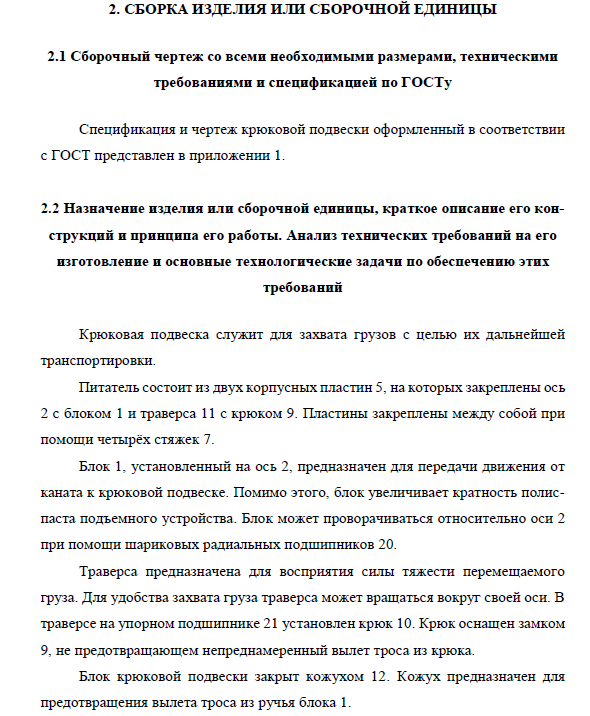 2. СБОРКА ИЗДЕЛИЯ ИЛИ СБОРОЧНОЙ ЕДИНИЦЫ

2.1 Сборочный чертеж со всеми необходимыми размерами, техническими требованиями и спецификацией по ГОСТу

Спецификация и чертеж крюковой подвески оформленный в соответствии с ГОСТ представлен в приложении 1.

2.2 Назначение изделия или сборочной единицы, краткое описание его конструкций и принципа его работы. Анализ технических требований на его изготовление и основные технологические задачи по обеспечению этих требований

Крюковая подвеска служит для захвата грузов с целью их дальнейшей транспортировки.

Питатель состоит из двух корпусных пластин 5, на которых закреплены ось 2 с блоком 1 и траверса 11 с крюком 9. Пластины закреплены между собой при помощи четырёх стяжек 7.

Блок 1, установленный на ось 2, предназначен для передачи движения от каната к крюковой подвеске. Помимо этого, блок увеличивает кратность полиспаста подъемного устройства. Блок может проворачиваться относительно оси 2 при помощи шариковых радиальных подшипников 20.

Траверса предназначена для восприятия силы тяжести перемещаемого груза. Для удобства захвата груза траверса может вращаться вокруг своей оси. В траверсе на упорном подшипнике 21 установлен крюк 10. Крюк оснащен замком 9, не предотвращающем непреднамеренный вылет троса из крюка.

Блок крюковой подвески закрыт кожухом 12. Кожух предназначен для предотвращения вылета троса из ручья блока 1.